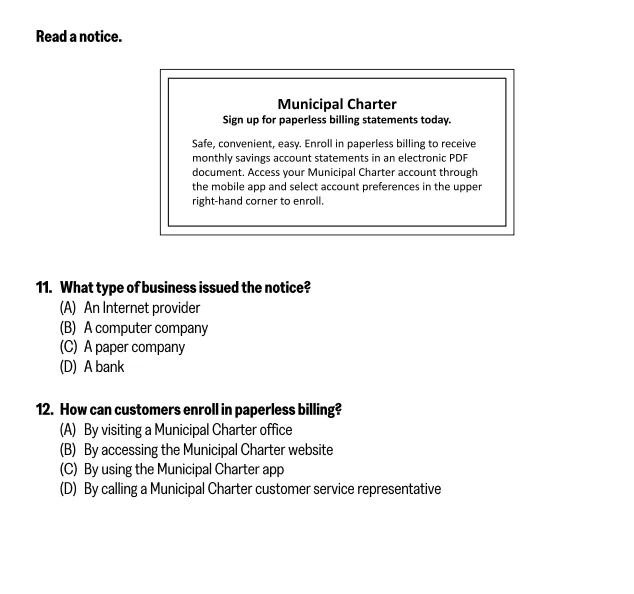 Read a notice.

Municipal Charter
Sign up for paperless billing statements today.

Safe, convenient, easy. Enroll in paperless billing to receive monthly savings account statements in an electronic PDF document. Access your Municipal Charter account through the mobile app and select account preferences in the upper right-hand corner to enroll.

11. What type of business issued the notice?
(A) An Internet provider
(B) A computer company
(C) A paper company
(D) A bank

12. How can customers enroll in paperless billing?
(A) By visiting a Municipal Charter office
(B) By accessing the Municipal Charter website
(C) By using the Municipal Charter app
(D) By calling a Municipal Charter customer service representative